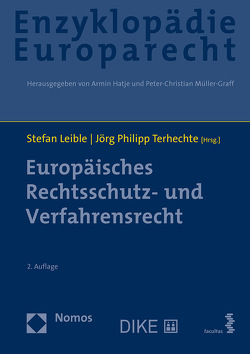 Enzyklopädie Europarecht

Herausgegeben von Armin Hatje und Peter-Christian Müller-Graff

Stefan Leible | Jörg Philipp Terhechte [Hrsg.]

Europäisches Rechtsschutz- und Verfahrensrecht

2. Auflage

Nomos

DIKE

facultas